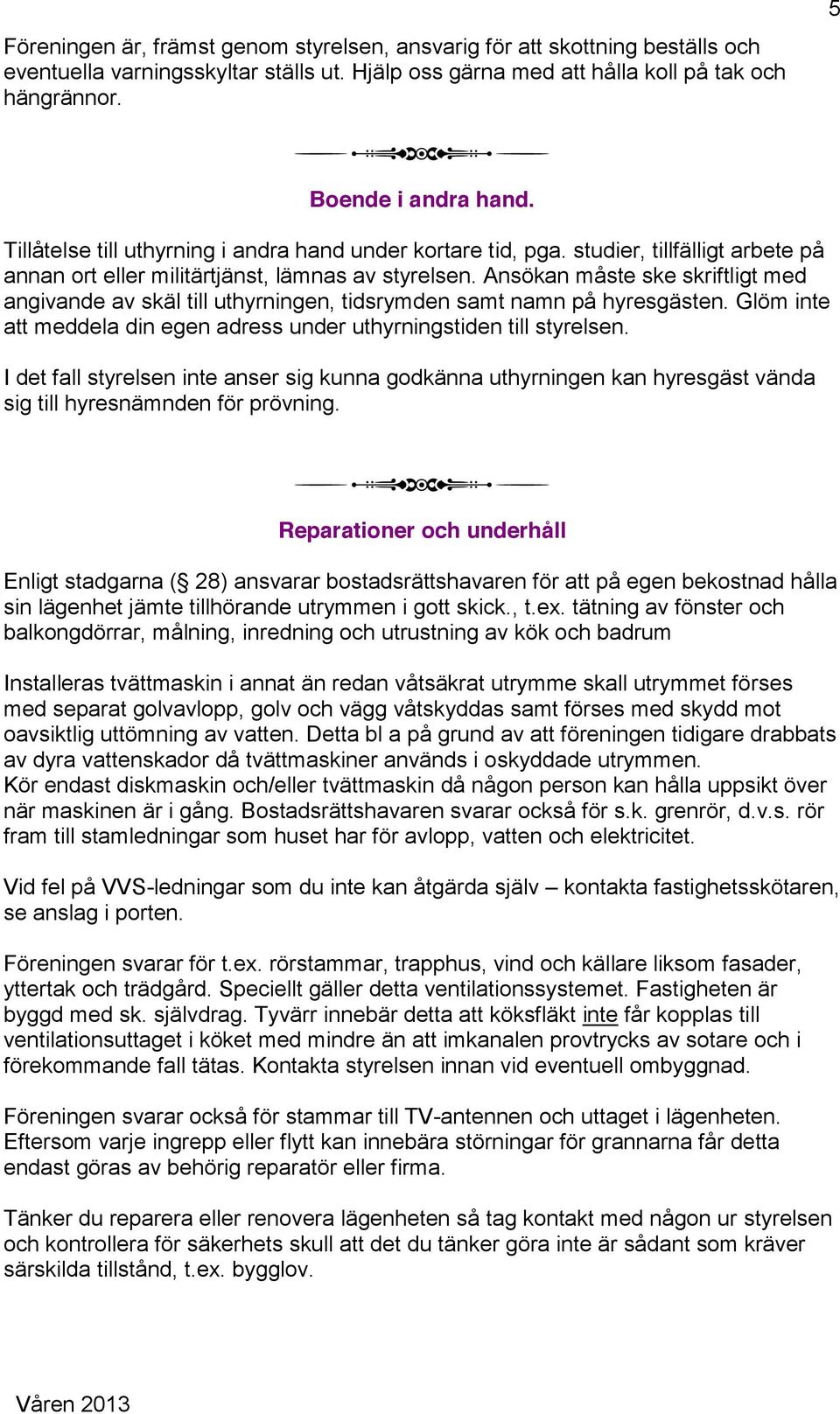 5

Föreningen är, främst genom styrelsen, ansvarig för att skottning beställs och eventuella varningsskyltar ställs ut. Hjälp oss gärna med att hålla koll på tak och hängrännor.

Boende i andra hand.

Tillåtelse till uthyrning i andra hand under kortare tid, pga. studier, tillfälligt arbete på annan ort eller militärtjänst, lämnas av styrelsen. Ansökan måste ske skriftligt med angivande av skäl till uthyrningen, tidsrymden samt namn på hyresgästen. Glöm inte att meddela din egen adress under uthyrningstiden till styrelsen.

I det fall styrelsen inte anser sig kunna godkänna uthyrningen kan hyresgäst vända sig till hyresnämnden för prövning.

Reparationer och underhåll

Enligt stadgarna (§ 28) ansvarar bostadsrättshavaren för att på egen bekostnad hålla sin lägenhet jämte tillhörande utrymmen i gott skick., t.ex. tätning av fönster och balkongdörrar, målning, inredning och utrustning av kök och badrum

Installeras tvättmaskin i annat än redan våtsäkrat utrymme skall utrymmet förses med separat golvavlopp, golv och vägg våtskyddas samt förses med skydd mot oavsiktlig uttömning av vatten. Detta bl a på grund av att föreningen tidigare drabbats av dyra vattenskador då tvättmaskiner används i oskyddade utrymmen.
Kör endast diskmaskin och/eller tvättmaskin då någon person kan hålla uppsikt över när maskinen är i gång. Bostadsrättshavaren svarar också för s.k. grenrör, d.v.s. rör fram till stamledningar som huset har för avlopp, vatten och elektricitet.

Vid fel på VVS-ledningar som du inte kan åtgärda själv – kontakta fastighetsskötaren, se anslag i porten.

Föreningen svarar för t.ex. rörstammar, trapphus, vind och källare liksom fasader, yttertak och trädgård. Speciellt gäller detta ventilationssystemet. Fastigheten är byggd med sk. självdrag. Tyvärr innebär detta att köksfläkt inte får kopplas till ventilationsuttaget i köket med mindre än att imkanalen provtrycks av sotare och i förekommande fall tätas. Kontakta styrelsen innan vid eventuell ombyggnad.

Föreningen svarar också för stammar till TV-antennen och uttaget i lägenheten. Eftersom varje ingrepp eller flytt kan innebära störningar för grannarna får detta endast göras av behörig reparatör eller firma.

Tänker du reparera eller renovera lägenheten så tag kontakt med någon ur styrelsen och kontrollera för säkerhets skull att det du tänker göra inte är sådant som kräver särskilda tillstånd, t.ex. bygglov.

Våren 2013